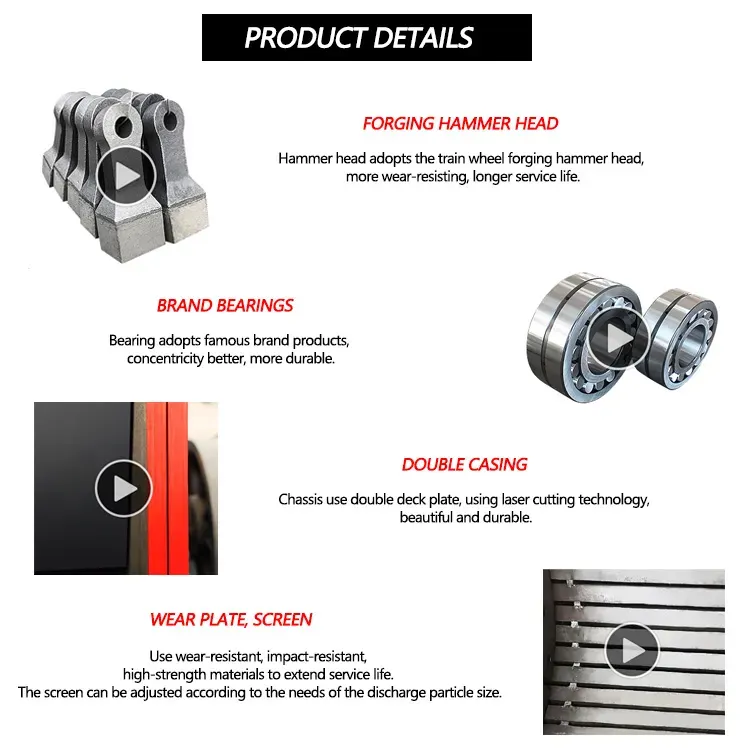 PRODUCT DETAILS

FORGING HAMMER HEAD

Hammer head adopts the train wheel forging hammer head, more wear-resisting, longer service life.

BRAND BEARINGS

Bearing adopts famous brand products, concentricity better, more durable.

DOUBLE CASING

Chassis use double deck plate, using laser cutting technology, beautiful and durable.

WEAR PLATE, SCREEN

Use wear-resistant, impact-resistant, high-strength materials to extend service life. The screen can be adjusted according to the needs of the discharge particle size.